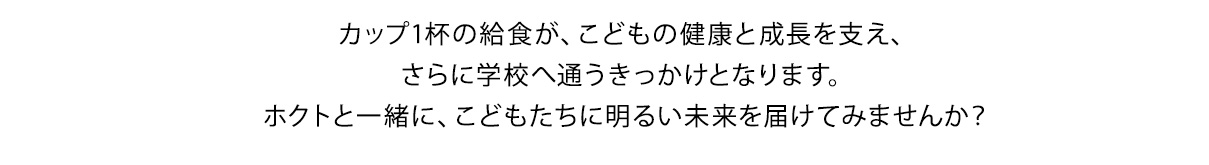 カップ1杯の給食が、こどもの健康と成長を支え、
さらに学校へ通うきっかけとなります。
ホクトと一緒に、こどもたちに明るい未来を届けてみませんか？